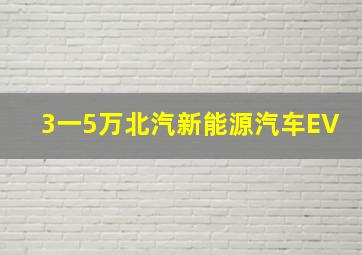 3一5万北汽新能源汽车EV